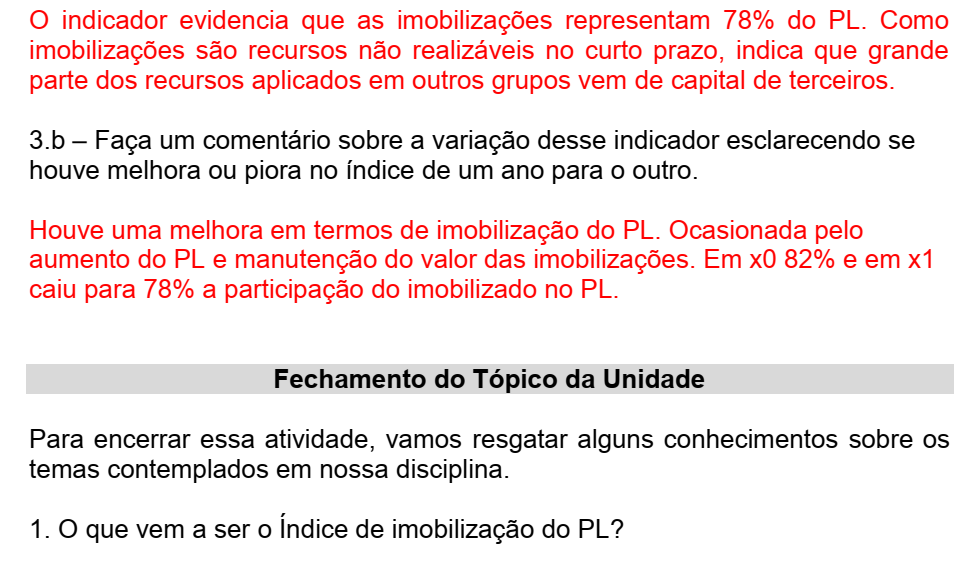 O indicador evidencia que as imobilizações representam 78% do PL. Como imobilizações são recursos não realizáveis no curto prazo, indica que grande parte dos recursos aplicados em outros grupos vem de capital de terceiros.

3.b – Faça um comentário sobre a variação desse indicador esclarecendo se houve melhora ou piora no índice de um ano para o outro.

Houve uma melhora em termos de imobilização do PL. Ocasionada pelo aumento do PL e manutenção do valor das imobilizações. Em x0 82% e em x1 caiu para 78% a participação do imobilizado no PL.

Fechamento do Tópico da Unidade

Para encerrar essa atividade, vamos resgatar alguns conhecimentos sobre os temas contemplados em nossa disciplina.

1. O que vem a ser o Índice de imobilização do PL?